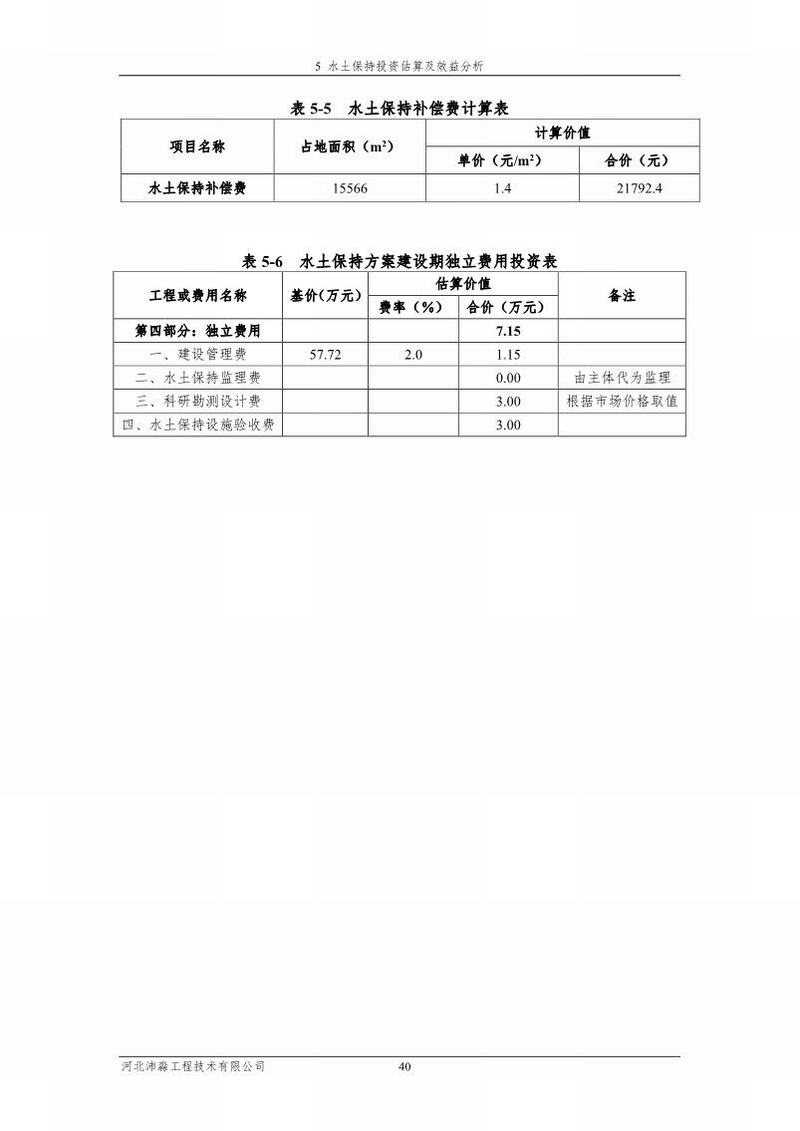 5 水土保持投资估算及效益分析

表 5-5 水土保持补偿费计算表

| 项目名称 | 占地面积（$m^2$） | 计算价值 | |
|---|---|---|---|
| | | 单价（元/$m^2$） | 合价（元） |
| 水土保持补偿费 | 15566 | 1.4 | 21792.4 |

表 5-6 水土保持方案建设期独立费用投资表

| 工程或费用名称 | 基价(万元) | 估算价值 | | 备注 |
|---|---|---|---|---|
| | | 费率（%） | 合价（万元） | |
| 第四部分：独立费用 | | | 7.15 | |
| 一、建设管理费 | 57.72 | 2.0 | 1.15 | |
| 二、水土保持监理费 | | | 0.00 | 由主体代为监理 |
| 三、科研勘测设计费 | | | 3.00 | 根据市场价格取值 |
| 四、水土保持设施验收费 | | | 3.00 | |

河北沛淼工程技术有限公司 40